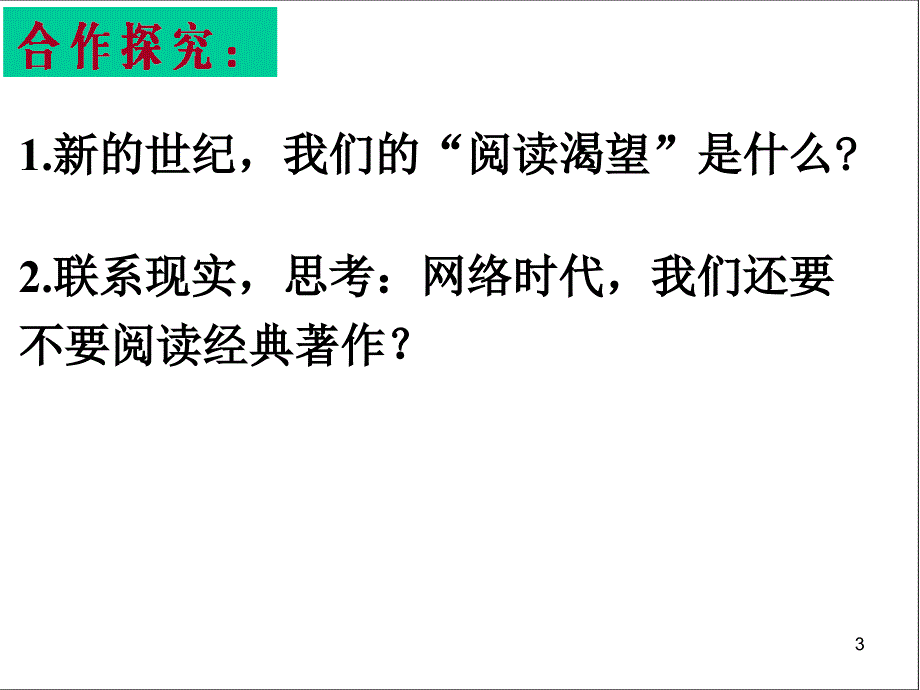 合作探究：

1.新的世纪，我们的“阅读渴望”是什么?

2.联系现实，思考：网络时代，我们还要不要阅读经典著作？

3